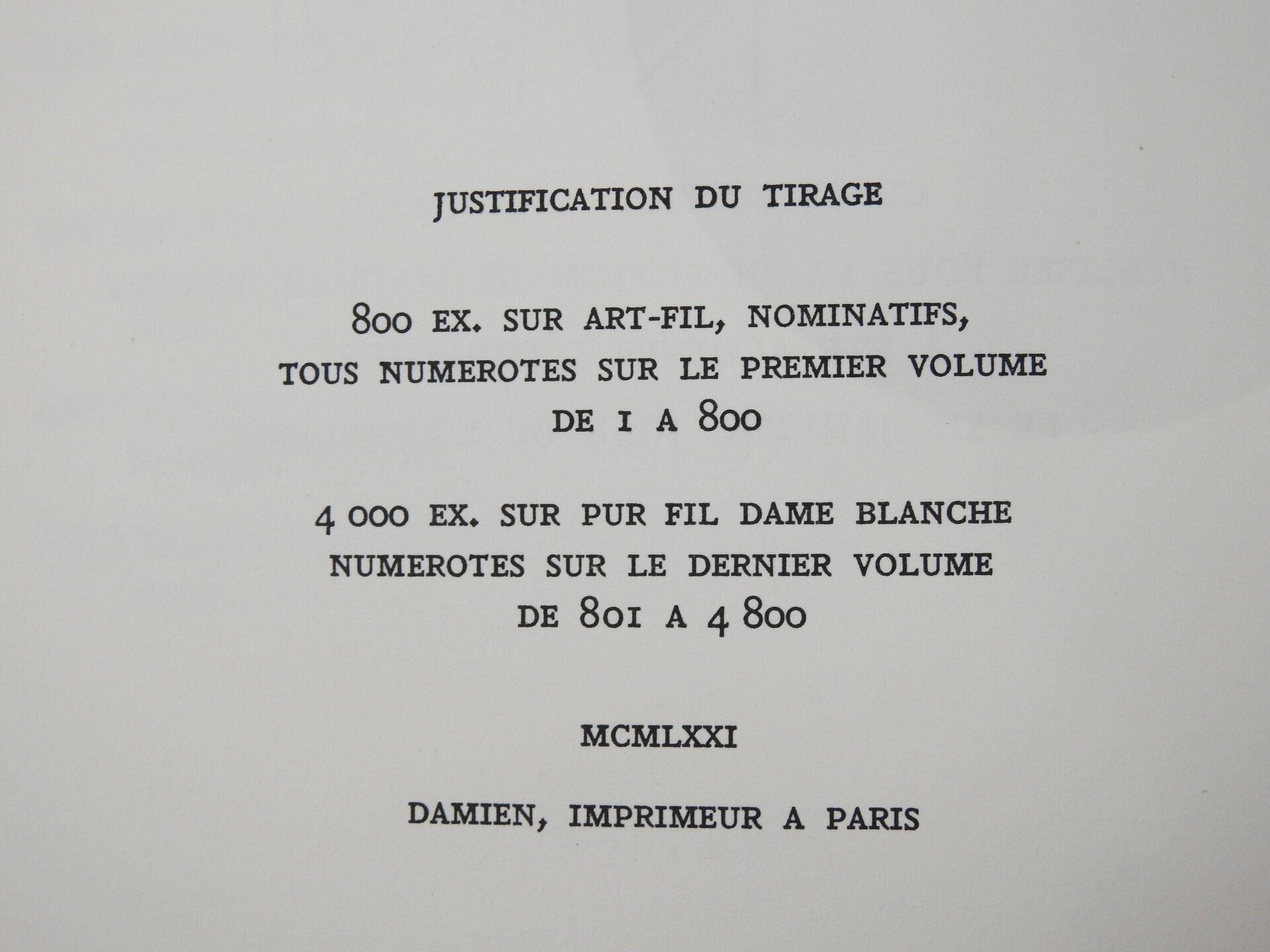 JUSTIFICATION DU TIRAGE

800 EX. SUR ART-FIL, NOMINATIFS, TOUS NUMEROTES SUR LE PREMIER VOLUME DE 1 A 800

4 000 EX. SUR PUR FIL DAME BLANCHE NUMEROTES SUR LE DERNIER VOLUME DE 801 A 4 800

MCMLXXI

DAMIEN, IMPRIMEUR A PARIS